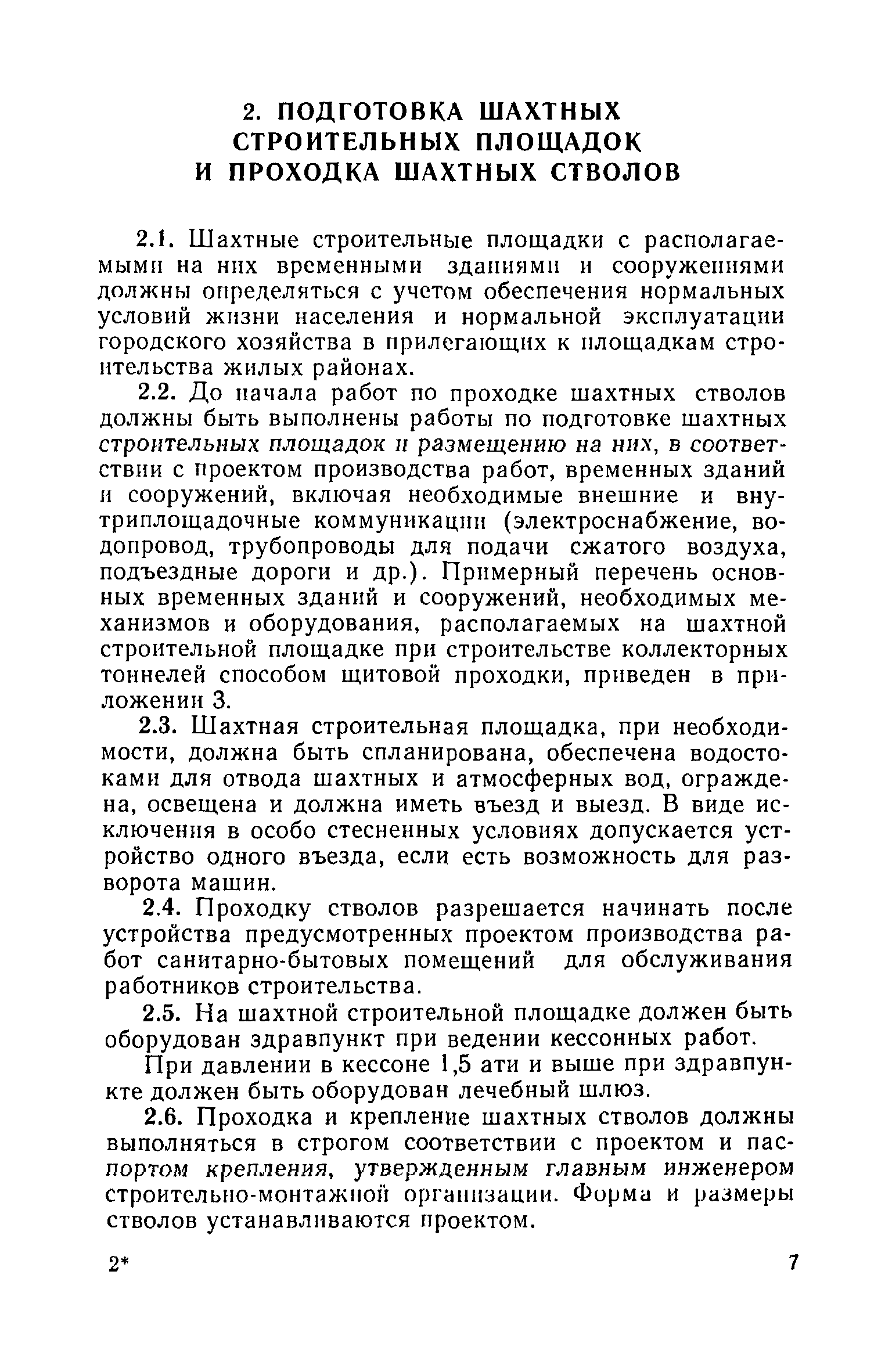 2. ПОДГОТОВКА ШАХТНЫХ СТРОИТЕЛЬНЫХ ПЛОЩАДОК И ПРОХОДКА ШАХТНЫХ СТВОЛОВ

2.1. Шахтные строительные площадки с располагаемыми на них временными зданиями и сооружениями должны определяться с учетом обеспечения нормальных условий жизни населения и нормальной эксплуатации городского хозяйства в прилегающих к площадкам строительства жилых районах.

2.2. До начала работ по проходке шахтных стволов должны быть выполнены работы по подготовке шахтных строительных площадок и размещению на них, в соответствии с проектом производства работ, временных зданий и сооружений, включая необходимые внешние и внутриплощадочные коммуникации (электроснабжение, водопровод, трубопроводы для подачи сжатого воздуха, подъездные дороги и др.). Примерный перечень основных временных зданий и сооружений, необходимых механизмов и оборудования, располагаемых на шахтной строительной площадке при строительстве коллекторных тоннелей способом щитовой проходки, приведен в приложении 3.

2.3. Шахтная строительная площадка, при необходимости, должна быть спланирована, обеспечена водостоками для отвода шахтных и атмосферных вод, ограждена, освещена и должна иметь въезд и выезд. В виде исключения в особо стесненных условиях допускается устройство одного въезда, если есть возможность для разворота машин.

2.4. Проходку стволов разрешается начинать после устройства предусмотренных проектом производства работ санитарно-бытовых помещений для обслуживания работников строительства.

2.5. На шахтной строительной площадке должен быть оборудован здравпункт при ведении кессонных работ.

При давлении в кессоне 1,5 ати и выше при здравпункте должен быть оборудован лечебный шлюз.

2.6. Проходка и крепление шахтных стволов должны выполняться в строгом соответствии с проектом и паспортом крепления, утвержденным главным инженером строительно-монтажной организации. Форма и размеры стволов устанавливаются проектом.

2*
7